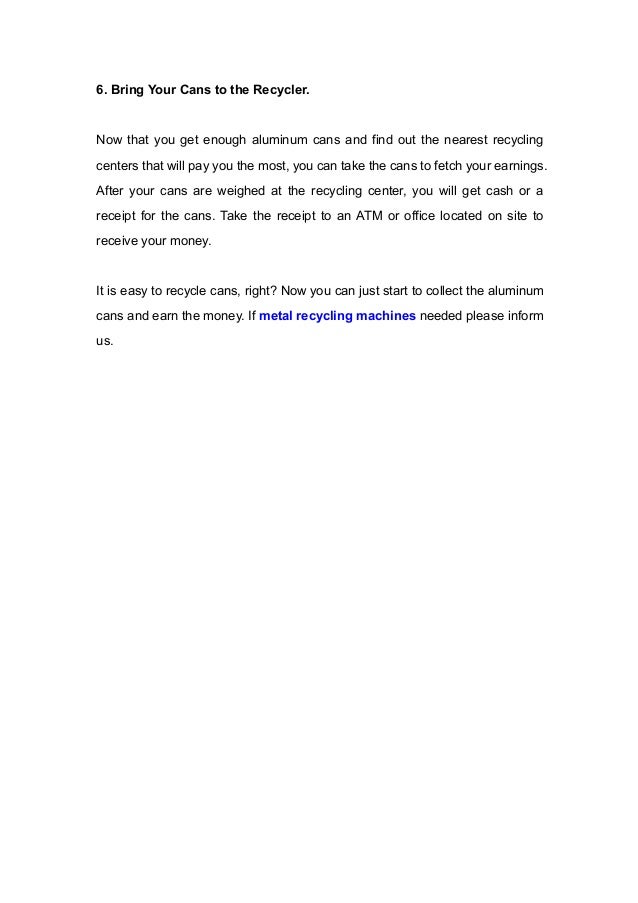 6. Bring Your Cans to the Recycler.

Now that you get enough aluminum cans and find out the nearest recycling centers that will pay you the most, you can take the cans to fetch your earnings. After your cans are weighed at the recycling center, you will get cash or a receipt for the cans. Take the receipt to an ATM or office located on site to receive your money.

It is easy to recycle cans, right? Now you can just start to collect the aluminum cans and earn the money. If metal recycling machines needed please inform us.